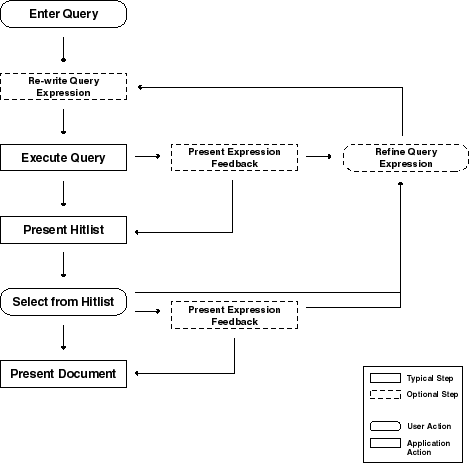 Enter Query

Re-write Query Expression

Execute Query

Present Expression Feedback

Refine Query Expression

Present Hitlist

Select from Hitlist

Present Expression Feedback

Present Document

Typical Step
Optional Step
User Action
Application Action